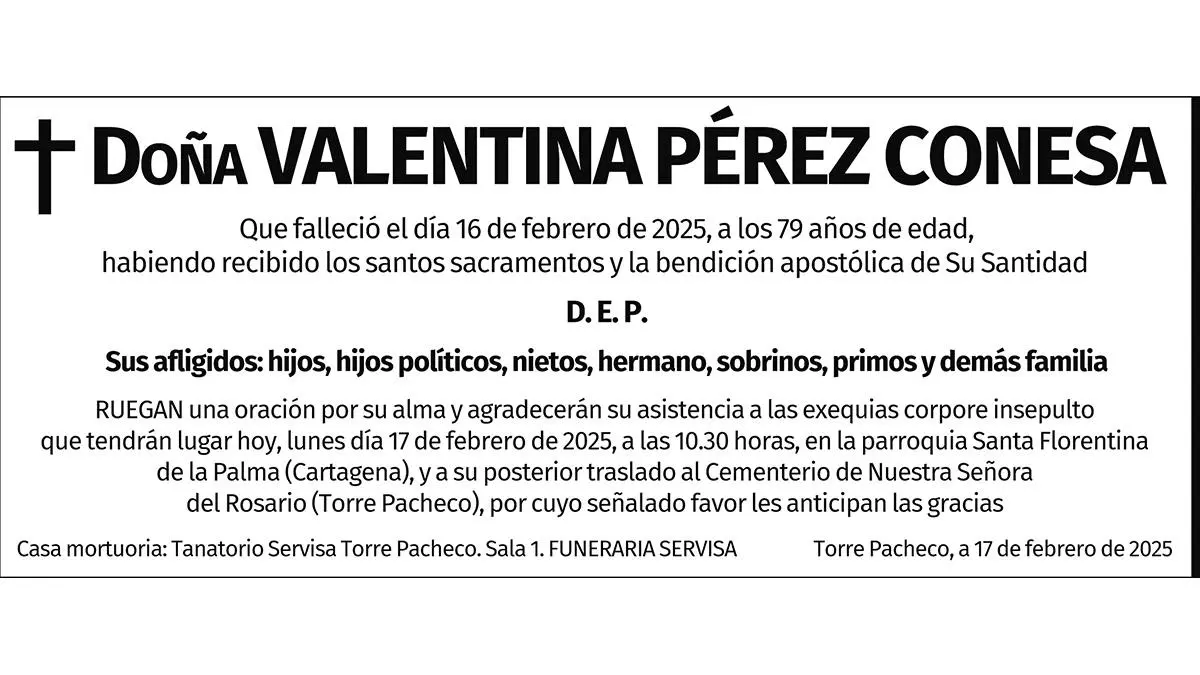 † Doña VALENTINA PÉREZ CONESA

Que falleció el día 16 de febrero de 2025, a los 79 años de edad, habiendo recibido los santos sacramentos y la bendición apostólica de Su Santidad

D. E. P.

Sus afligidos: hijos, hijos políticos, nietos, hermano, sobrinos, primos y demás familia

RUEGAN una oración por su alma y agradecerán su asistencia a las exequias corpore insepulto que tendrán lugar hoy, lunes día 17 de febrero de 2025, a las 10.30 horas, en la parroquia Santa Florentina de la Palma (Cartagena), y a su posterior traslado al Cementerio de Nuestra Señora del Rosario (Torre Pacheco), por cuyo señalado favor les anticipan las gracias

Casa mortuoria: Tanatorio Servisa Torre Pacheco. Sala 1. FUNERARIA SERVISA

Torre Pacheco, a 17 de febrero de 2025